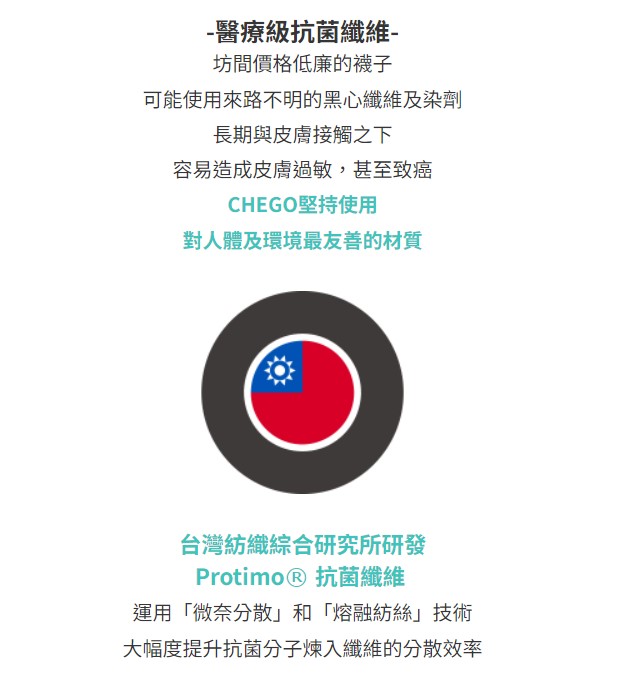 -醫療級抗菌纖維-

坊間價格低廉的襪子

可能使用來路不明的黑心纖維及染劑

長期與皮膚接觸之下

容易造成皮膚過敏，甚至致癌

CHEGO堅持使用

對人體及環境最友善的材質

台灣紡織綜合研究所研發

Protimo® 抗菌纖維

運用「微奈分散」和「熔融紡絲」技術

大幅度提升抗菌分子煉入纖維的分散效率